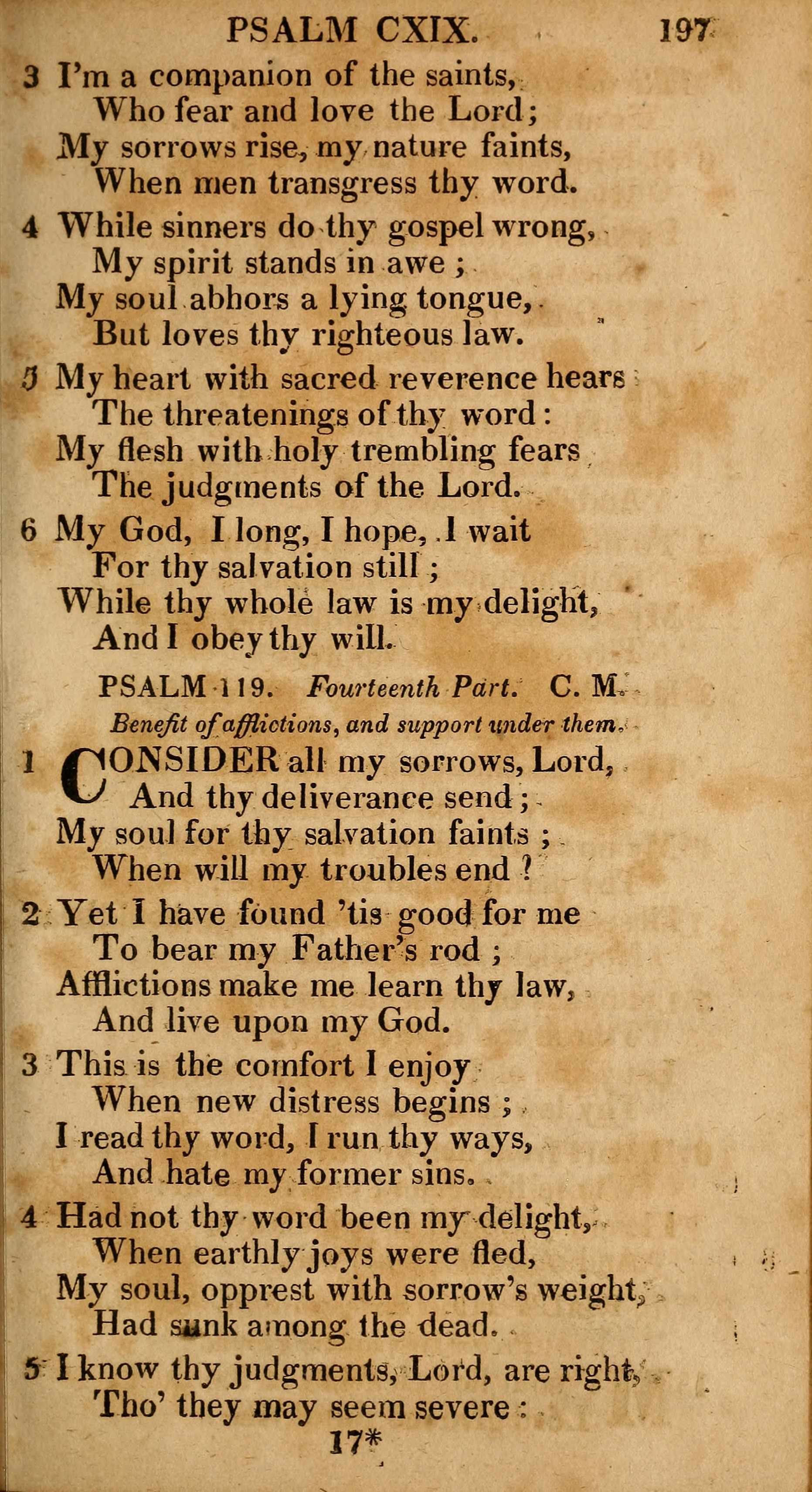 PSALM CXIX. 197

3 I'm a companion of the saints,
Who fear and love the Lord;
My sorrows rise, my nature faints,
When men transgress thy word.

4 While sinners do thy gospel wrong,
My spirit stands in awe;
My soul abhors a lying tongue,
But loves thy righteous law.

5 My heart with sacred reverence hears
The threatenings of thy word:
My flesh with holy trembling fears
The judgments of the Lord.

6 My God, I long, I hope, I wait
For thy salvation still;
While thy whole law is my delight,
And I obey thy will.

PSALM 119. Fourteenth Part. C. M.

Benefit of afflictions, and support under them.

1 CONSIDER all my sorrows, Lord,
And thy deliverance send;
My soul for thy salvation faints;
When will my troubles end?

2 Yet I have found 'tis good for me
To bear my Father's rod;
Afflictions make me learn thy law,
And live upon my God.

3 This is the comfort I enjoy
When new distress begins;
I read thy word, I run thy ways,
And hate my former sins.

4 Had not thy word been my delight,
When earthly joys were fled,
My soul, opprest with sorrow's weight,
Had sunk among the dead.

5 I know thy judgments, Lord, are right,
Tho' they may seem severe:

17*